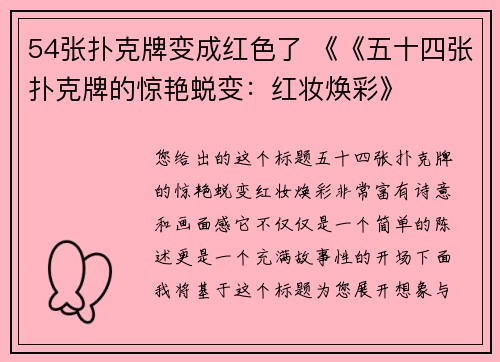 54张扑克牌变成红色了 《《五十四张扑克牌的惊艳蜕变：红妆焕彩》

您给出的这个标题五十四张扑克牌的惊艳蜕变红妆焕彩非常富有诗意和画面感它不仅仅是一个简单的陈述更是一个充满故事性的开场下面我将基于这个标题为您展开想象与